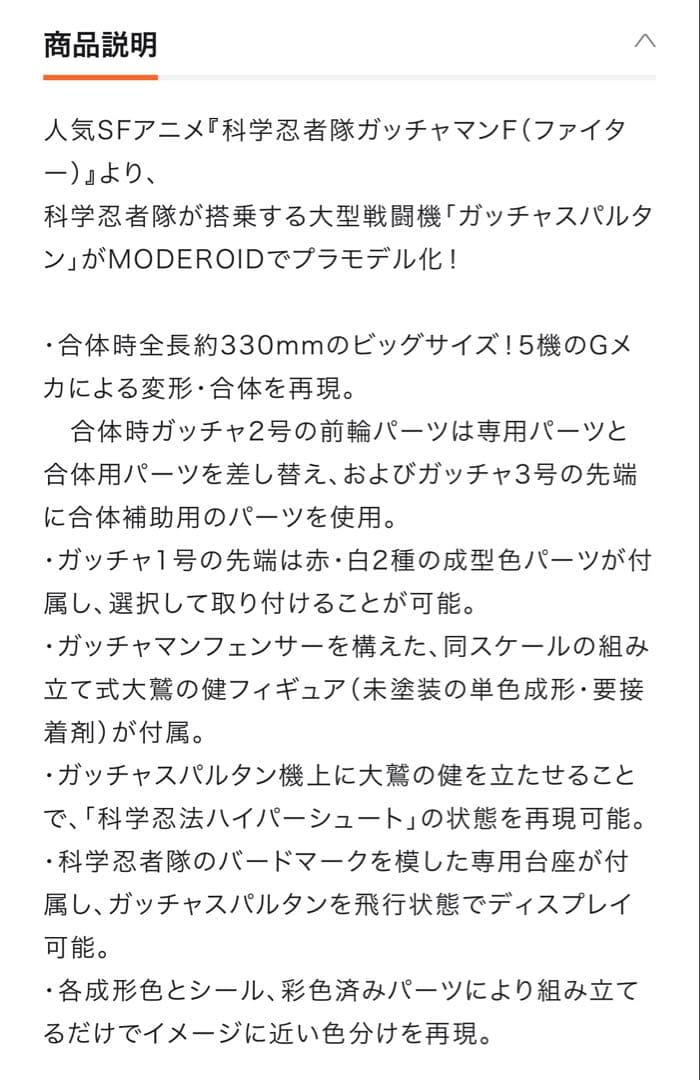 商品説明

人気SFアニメ『科学忍者隊ガッチャマンF(ファイター)』より、
科学忍者隊が搭乗する大型戦闘機「ガッチャスパルタン」がMODEROIDでプラモデル化！

・合体時全長約330mmのビッグサイズ！5機のGメカによる変形・合体を再現。
　合体時ガッチャ2号の前輪パーツは専用パーツと合体用パーツを差し替え、およびガッチャ3号の先端に合体補助用のパーツを使用。
・ガッチャ1号の先端は赤・白2種の成型色パーツが付属し、選択して取り付けることが可能。
・ガッチャマンフェンサーを構えた、同スケールの組み立て式大鷲の健フィギュア(未塗装の単色成形・要接着剤)が付属。
・ガッチャスパルタン機上に大鷲の健を立たせることで、「科学忍法ハイパーシュート」の状態を再現可能。
・科学忍者隊のバードマークを模した専用台座が付属し、ガッチャスパルタンを飛行状態でディスプレイ可能。
・各成形色とシール、彩色済みパーツにより組み立てるだけでイメージに近い色分けを再現。